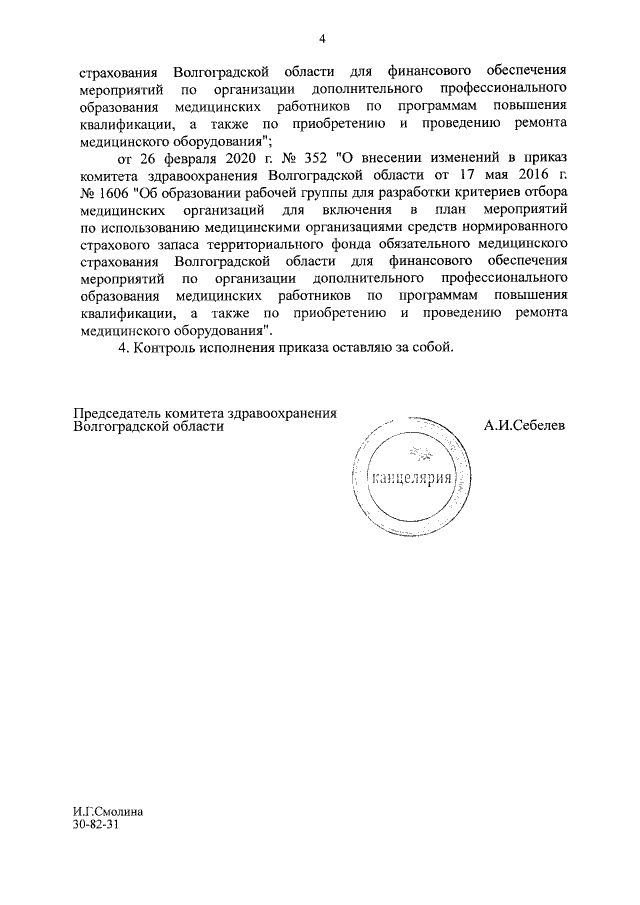 4

страхования Волгоградской области для финансового обеспечения мероприятий по организации дополнительного профессионального образования медицинских работников по программам повышения квалификации, а также по приобретению и проведению ремонта медицинского оборудования";

от 26 февраля 2020 г. № 352 "О внесении изменений в приказ комитета здравоохранения Волгоградской области от 17 мая 2016 г. № 1606 "Об образовании рабочей группы для разработки критериев отбора медицинских организаций для включения в план мероприятий по использованию медицинскими организациями средств нормированного страхового запаса территориального фонда обязательного медицинского страхования Волгоградской области для финансового обеспечения мероприятий по организации дополнительного профессионального образования медицинских работников по программам повышения квалификации, а также по приобретению и проведению ремонта медицинского оборудования".

4. Контроль исполнения приказа оставляю за собой.

Председатель комитета здравоохранения Волгоградской области

канцелярия

А.И.Себелев

И.Г.Смолина
30-82-31